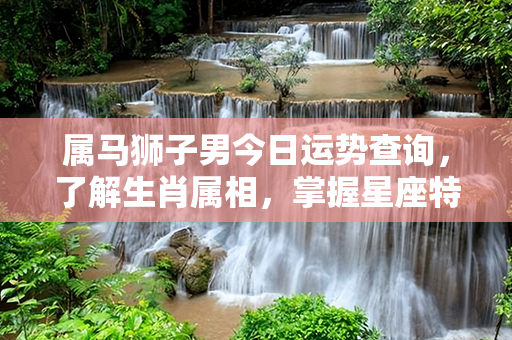 属马狮子男今日运势查询，了解生肖属相，掌握星座特